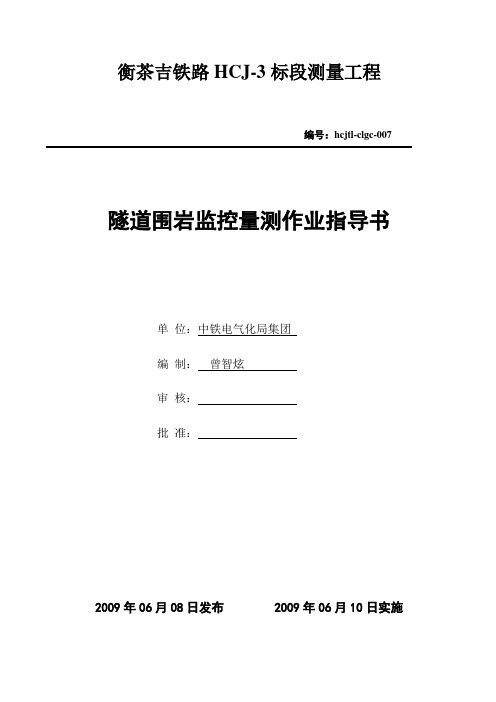 衡茶吉铁路 HCJ-3 标段测量工程

编号：hcjtl-clgc-007

隧道围岩监控量测作业指导书

单 位：中铁电气化局集团

编 制： 曾智炫

审 核：

批 准：

2009 年 06 月 08 日发布　　2009 年 06 月 10 日实施